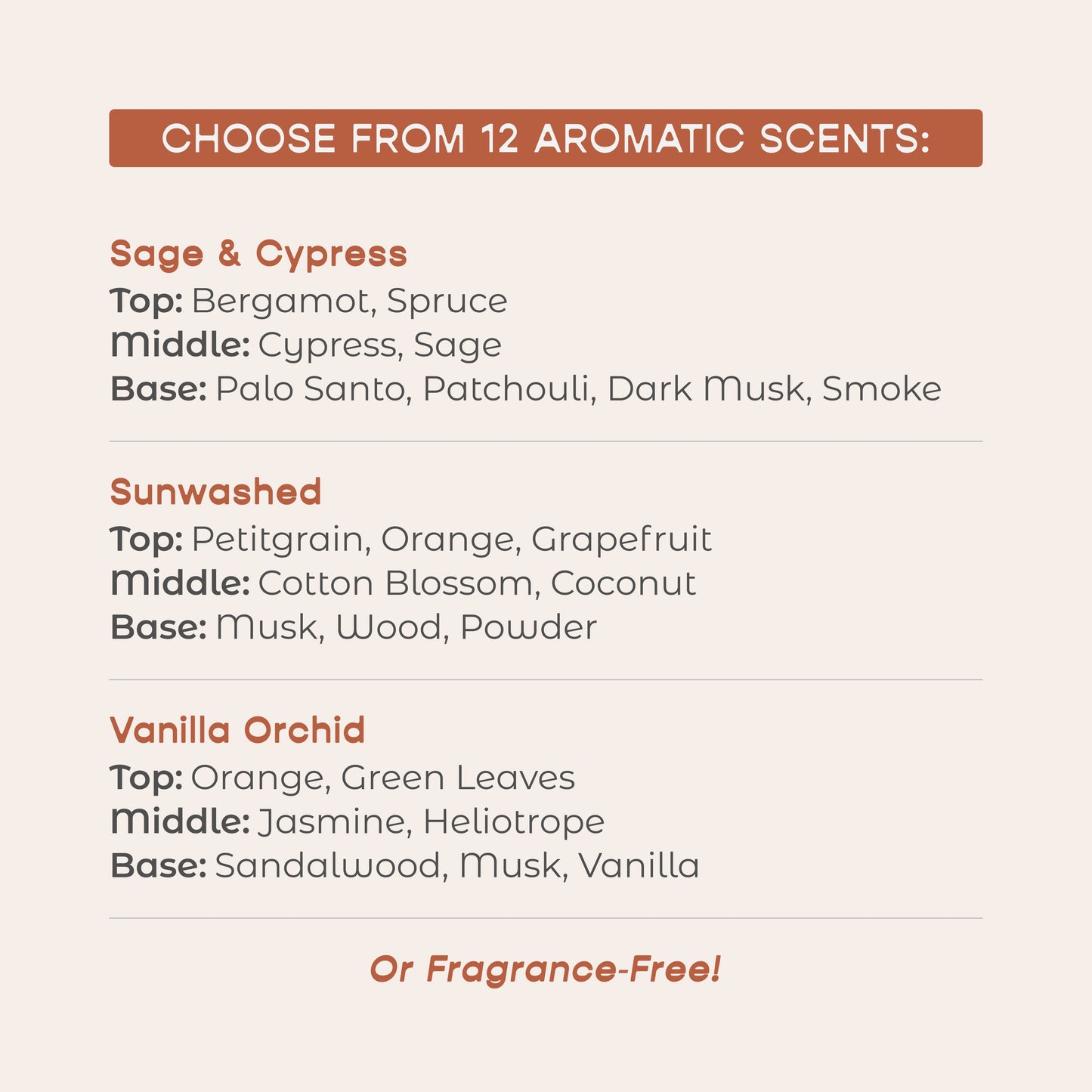 CHOOSE FROM 12 AROMATIC SCENTS:

Sage & Cypress
Top: Bergamot, Spruce
Middle: Cypress, Sage
Base: Palo Santo, Patchouli, Dark Musk, Smoke

Sunwashed
Top: Petitgrain, Orange, Grapefruit
Middle: Cotton Blossom, Coconut
Base: Musk, Wood, Powder

Vanilla Orchid
Top: Orange, Green Leaves
Middle: Jasmine, Heliotrope
Base: Sandalwood, Musk, Vanilla

Or Fragrance-Free!